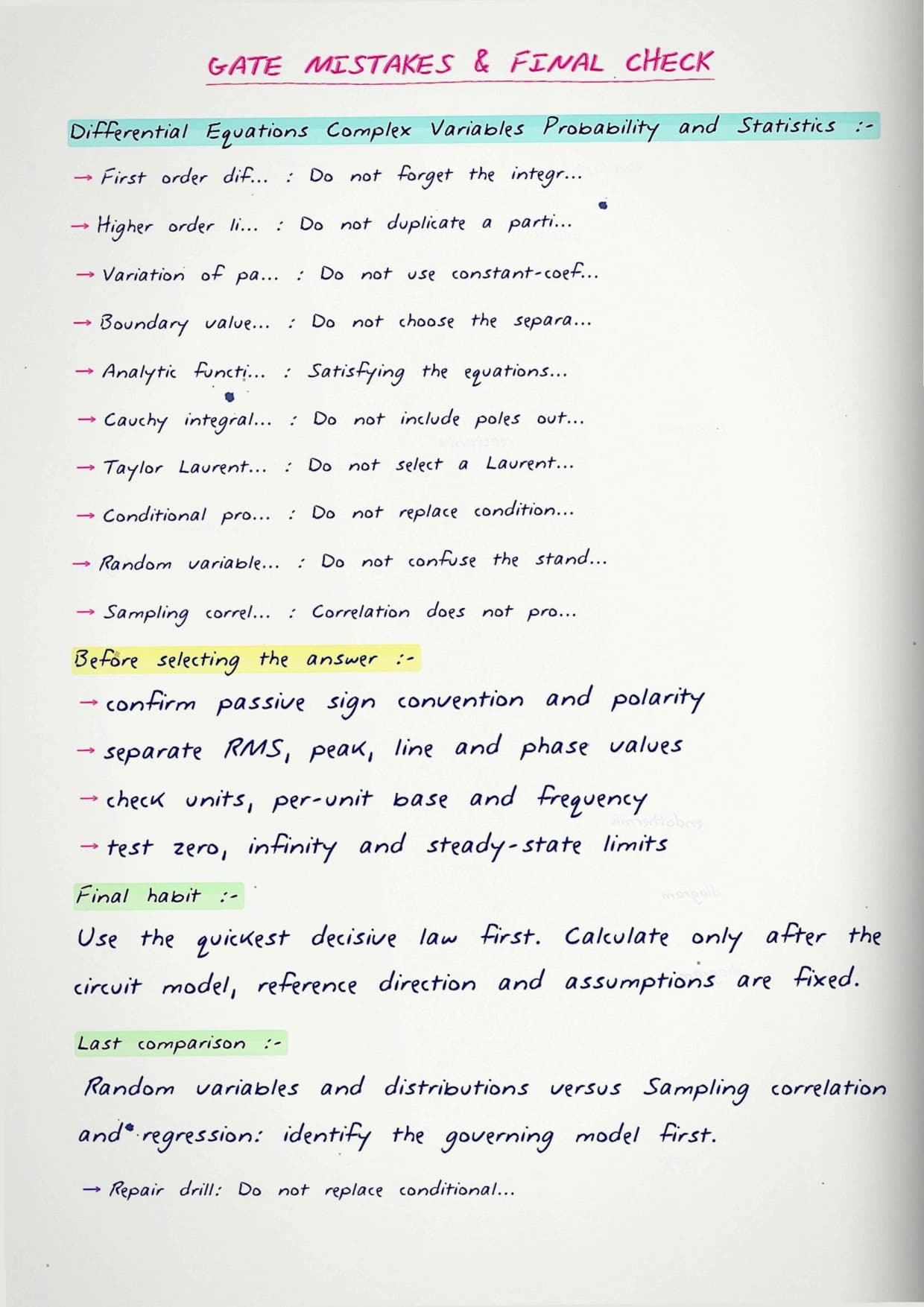 GATE MISTAKES & FINAL CHECK

Differential Equations Complex Variables Probability and Statistics :-

→ First order dif... : Do not forget the integr...

→ Higher order li... : Do not duplicate a parti...

→ Variation of pa... : Do not use constant-coef...

→ Boundary value... : Do not choose the separa...

→ Analytic functi... : Satisfying the equations...

→ Cauchy integral... : Do not include poles out...

→ Taylor Laurent... : Do not select a Laurent...

→ Conditional pro... : Do not replace condition...

→ Random variable... : Do not confuse the stand...

→ Sampling correl... : Correlation does not pro...

Before selecting the answer :-

→ confirm passive sign convention and polarity

→ separate RMS, peak, line and phase values

→ check units, per-unit base and frequency

→ test zero, infinity and steady-state limits

Final habit :-

Use the quickest decisive law first. Calculate only after the circuit model, reference direction and assumptions are fixed.

Last comparison :-

Random variables and distributions versus Sampling correlation and regression: identify the governing model first.

→ Repair drill: Do not replace conditional...